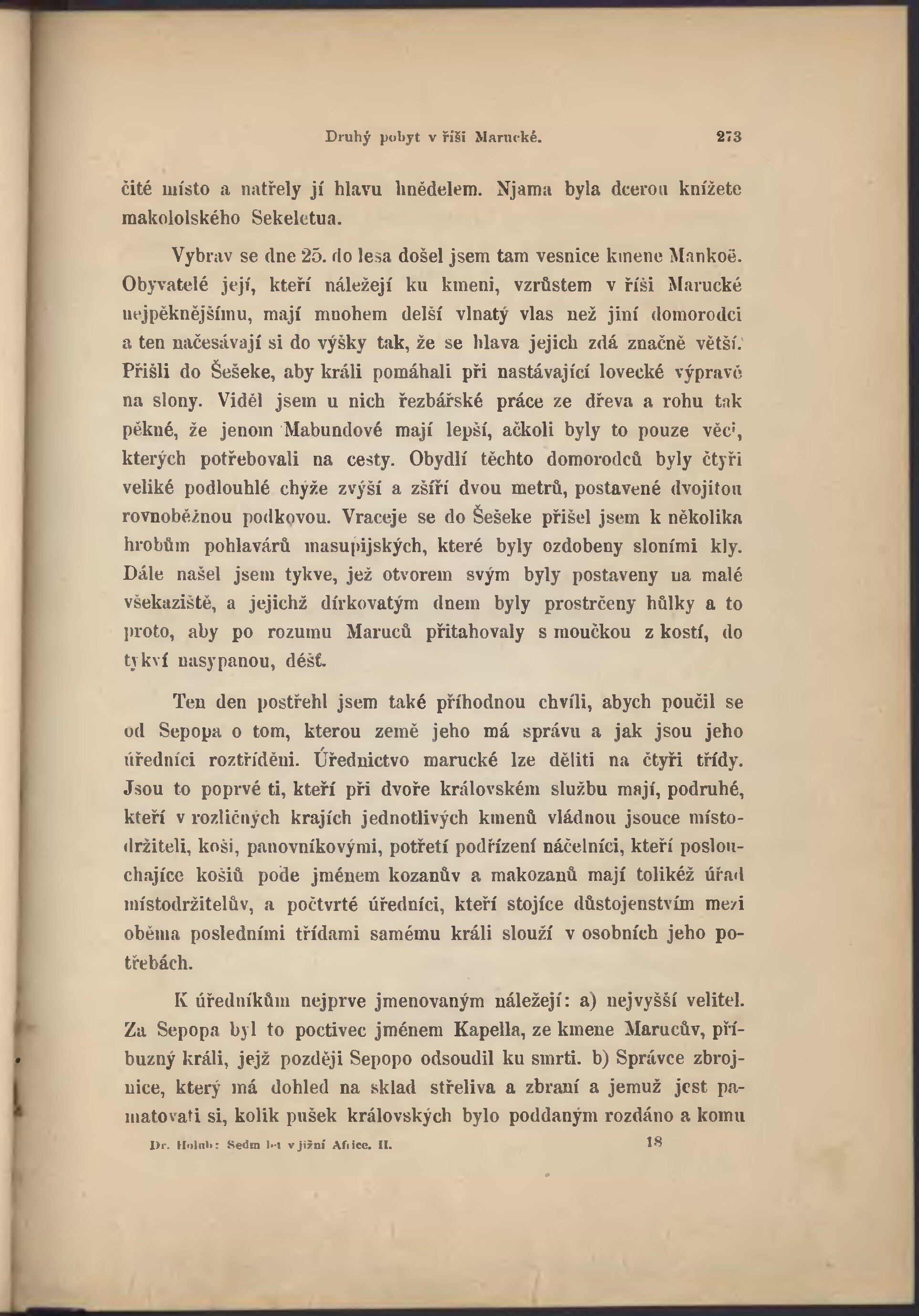 Druhý pobyt v říši Marucké. 273

čité místo a natřely jí hlavu hnědelem. Njama byla dcerou knížete makololského Sekeletua.

Vybrav se dne 25. do lesa došel jsem tam vesnice kmene Mankoë. Obyvatelé její, kteří náležejí ku kmeni, vzrůstem v říši Marucké nejpěknějšímu, mají mnohem delší vlnatý vlas než jiní domorodci a ten načesávají si do výšky tak, že se hlava jejich zdá značně větší. Přišli do Šešeke, aby králi pomáhali při nastávající lovecké výpravě na slony. Viděl jsem u nich řezbářské práce ze dřeva a rohu tak pěkné, že jenom Mabundové mají lepší, ačkoli byly to pouze věci, kterých potřebovali na cesty. Obydlí těchto domorodců byly čtyři veliké podlouhlé chýže zvýší a zšíří dvou metrů, postavené dvojitou rovnoběžnou podkovou. Vraceje se do Šešeke přišel jsem k několika hrobům pohlavárů masupijských, které byly ozdobeny sloními kly. Dále našel jsem tykve, jež otvorem svým byly postaveny na malé všekaziště, a jejichž dírkovatým dnem byly prostrčeny hůlky a to proto, aby po rozumu Maruců přitahovaly s moučkou z kostí, do tykví nasypanou, déšť.

Ten den postřehl jsem také příhodnou chvíli, abych poučil se od Sepopa o tom, kterou země jeho má správu a jak jsou jeho úředníci roztříděni. Úřednictvo marucké lze děliti na čtyři třídy. Jsou to poprvé ti, kteří při dvoře královském službu mají, podruhé, kteří v rozličných krajích jednotlivých kmenů vládnou jsouce místodržiteli, koši, panovníkovými, potřetí podřízení náčelníci, kteří poslouchajíce košiů pode jménem kozanův a makozanů mají tolikéž úřad místodržitelův, a počtvrté úředníci, kteří stojíce důstojenstvím mezi oběma posledními třídami samému králi slouží v osobních jeho potřebách.

K úředníkům nejprve jmenovaným náležejí: a) nejvyšší velitel. Za Sepopa byl to poctivec jménem Kapella, ze kmene Marucův, příbuzný králi, jejž později Sepopo odsoudil ku smrti. b) Správce zbrojnice, který má dohled na sklad střeliva a zbraní a jemuž jest pamatovati si, kolik pušek královských bylo poddaným rozdáno a komu

Dr. Holub: Sedm let v jižní Africe. II. 18